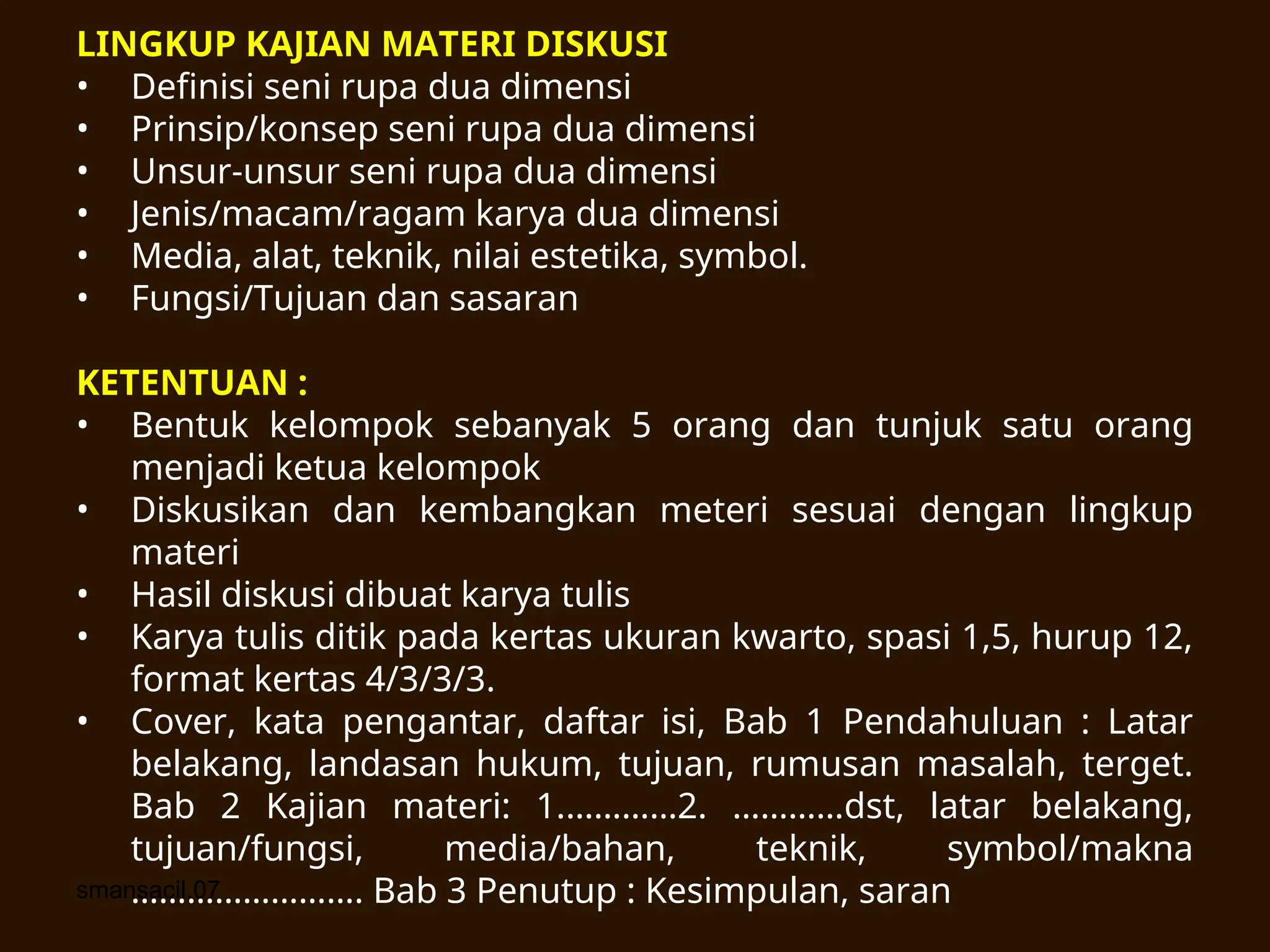 LINGKUP KAJIAN MATERI DISKUSI
• Definisi seni rupa dua dimensi
• Prinsip/konsep seni rupa dua dimensi
• Unsur-unsur seni rupa dua dimensi
• Jenis/macam/ragam karya dua dimensi
• Media, alat, teknik, nilai estetika, symbol.
• Fungsi/Tujuan dan sasaran

KETENTUAN :
• Bentuk kelompok sebanyak 5 orang dan tunjuk satu orang menjadi ketua kelompok
• Diskusikan dan kembangkan meteri sesuai dengan lingkup materi
• Hasil diskusi dibuat karya tulis
• Karya tulis ditik pada kertas ukuran kwarto, spasi 1,5, hurup 12, format kertas 4/3/3/3.
• Cover, kata pengantar, daftar isi, Bab 1 Pendahuluan : Latar belakang, landasan hukum, tujuan, rumusan masalah, terget. Bab 2 Kajian materi: 1.............2. ............dst, latar belakang, tujuan/fungsi, media/bahan, teknik, symbol/makna ........................ Bab 3 Penutup : Kesimpulan, saran

smansacil.07